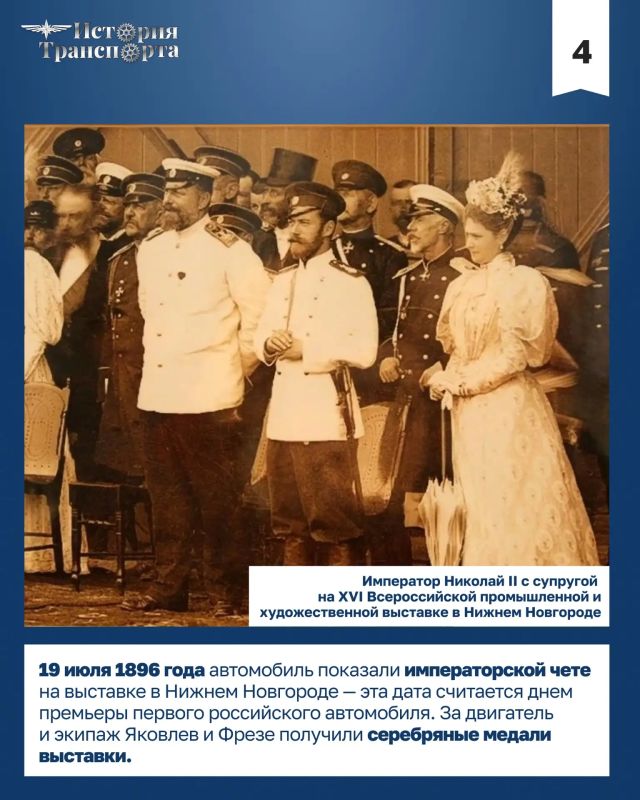 История Транспорта

4

Император Николай II с супругой на XVI Всероссийской промышленной и художественной выставке в Нижнем Новгороде

19 июля 1896 года автомобиль показали императорской чете на выставке в Нижнем Новгороде — эта дата считается днем премьеры первого российского автомобиля. За двигатель и экипаж Яковлев и Фрезе получили серебряные медали выставки.